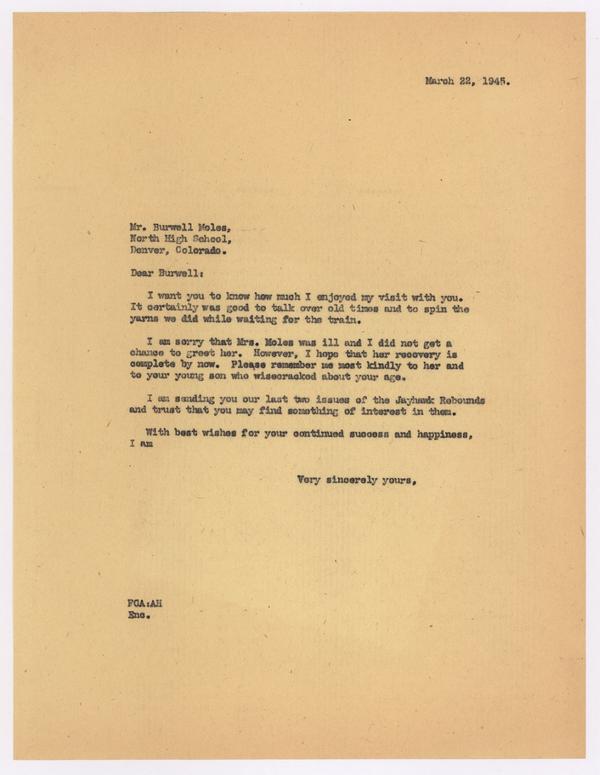 March 22, 1945.

Mr. Burwell Moles,
North High School,
Denver, Colorado.

Dear Burwell:

I want you to know how much I enjoyed my visit with you. It certainly was good to talk over old times and to spin the yarns we did while waiting for the train.

I am sorry that Mrs. Moles was ill and I did not get a chance to greet her. However, I hope that her recovery is complete by now. Please remember me most kindly to her and to your young son who wisecracked about your age.

I am sending you our last two issues of the Jayhawk Rebounds and trust that you may find something of interest in them.

With best wishes for your continued success and happiness, I am

Very sincerely yours,

FCA:AH
Enc.